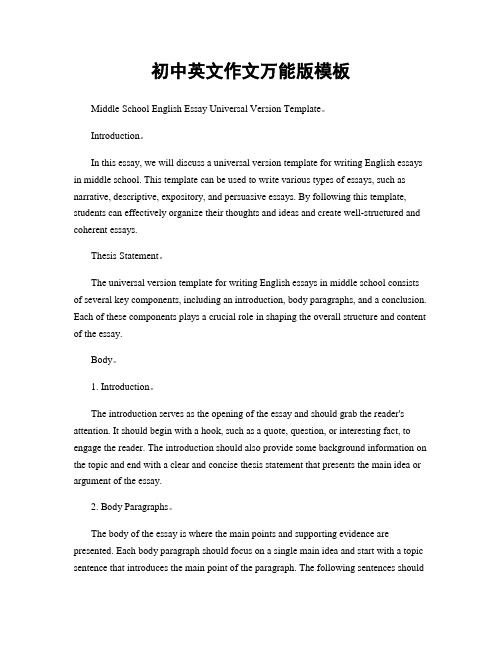 初中英文作文万能版模板

Middle School English Essay Universal Version Template。

Introduction。

In this essay, we will discuss a universal version template for writing English essays in middle school. This template can be used to write various types of essays, such as narrative, descriptive, expository, and persuasive essays. By following this template, students can effectively organize their thoughts and ideas and create well-structured and coherent essays.

Thesis Statement。

The universal version template for writing English essays in middle school consists of several key components, including an introduction, body paragraphs, and a conclusion. Each of these components plays a crucial role in shaping the overall structure and content of the essay.

Body。

1. Introduction。

The introduction serves as the opening of the essay and should grab the reader's attention. It should begin with a hook, such as a quote, question, or interesting fact, to engage the reader. The introduction should also provide some background information on the topic and end with a clear and concise thesis statement that presents the main idea or argument of the essay.

2. Body Paragraphs。

The body of the essay is where the main points and supporting evidence are presented. Each body paragraph should focus on a single main idea and start with a topic sentence that introduces the main point of the paragraph. The following sentences should